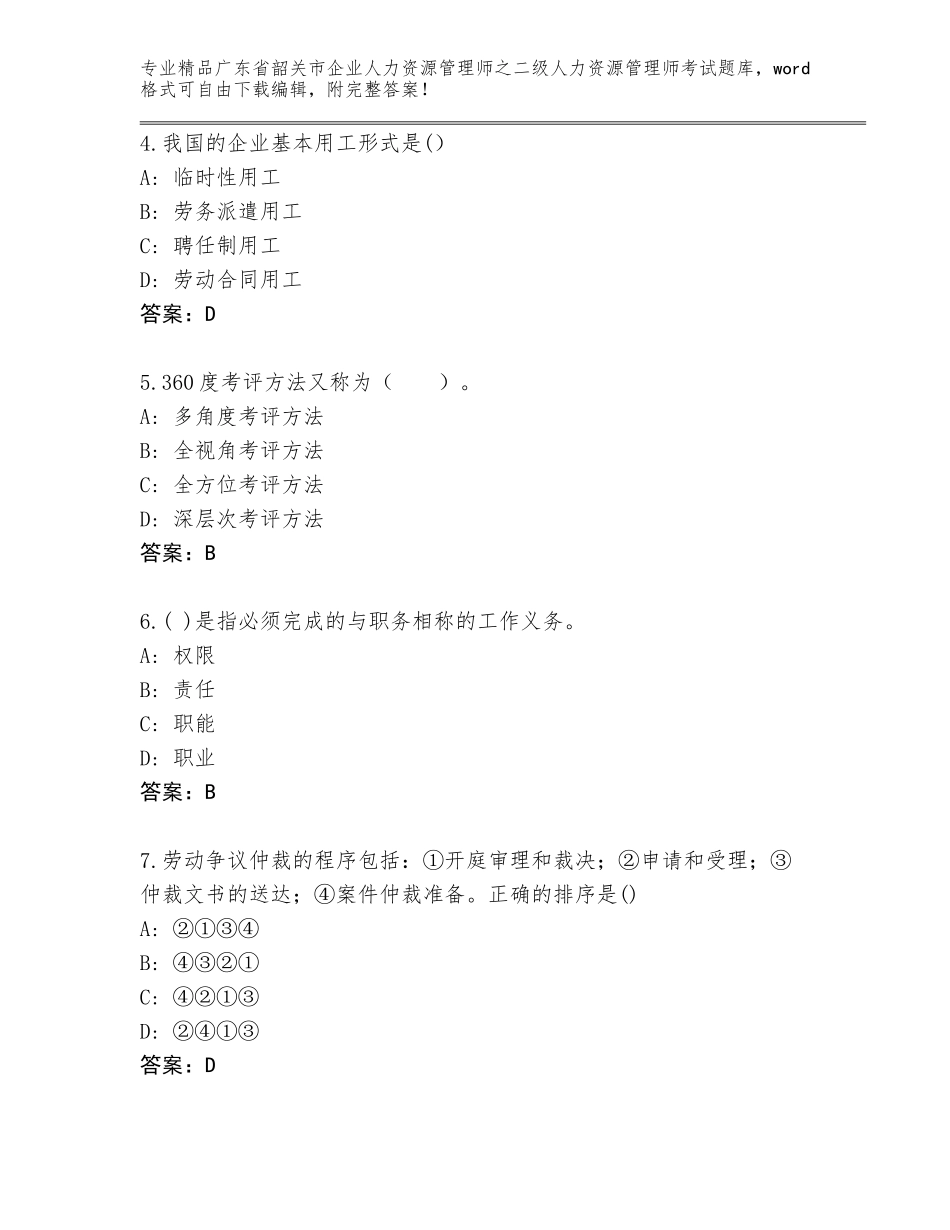 专业精品广东省韶关市企业人力资源管理师之二级人力资源管理师考试题库，word格式可自由下载编辑，附完整答案！

4.我国的企业基本用工形式是()
A：临时性用工
B：劳务派遣用工
C：聘任制用工
D：劳动合同用工
答案：D

5.360度考评方法又称为（　　）。
A：多角度考评方法
B：全视角考评方法
C：全方位考评方法
D：深层次考评方法
答案：B

6.( )是指必须完成的与职务相称的工作义务。
A：权限
B：责任
C：职能
D：职业
答案：B

7.劳动争议仲裁的程序包括：①开庭审理和裁决；②申请和受理；③仲裁文书的送达；④案件仲裁准备。正确的排序是()
A：②①③④
B：④③②①
C：④②①③
D：②④①③
答案：D